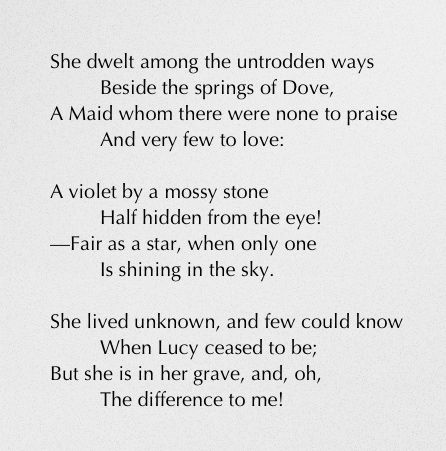 She dwelt among the untrodden ways
Beside the springs of Dove,
A Maid whom there were none to praise
And very few to love:

A violet by a mossy stone
Half hidden from the eye!
—Fair as a star, when only one
Is shining in the sky.

She lived unknown, and few could know
When Lucy ceased to be;
But she is in her grave, and, oh,
The difference to me!